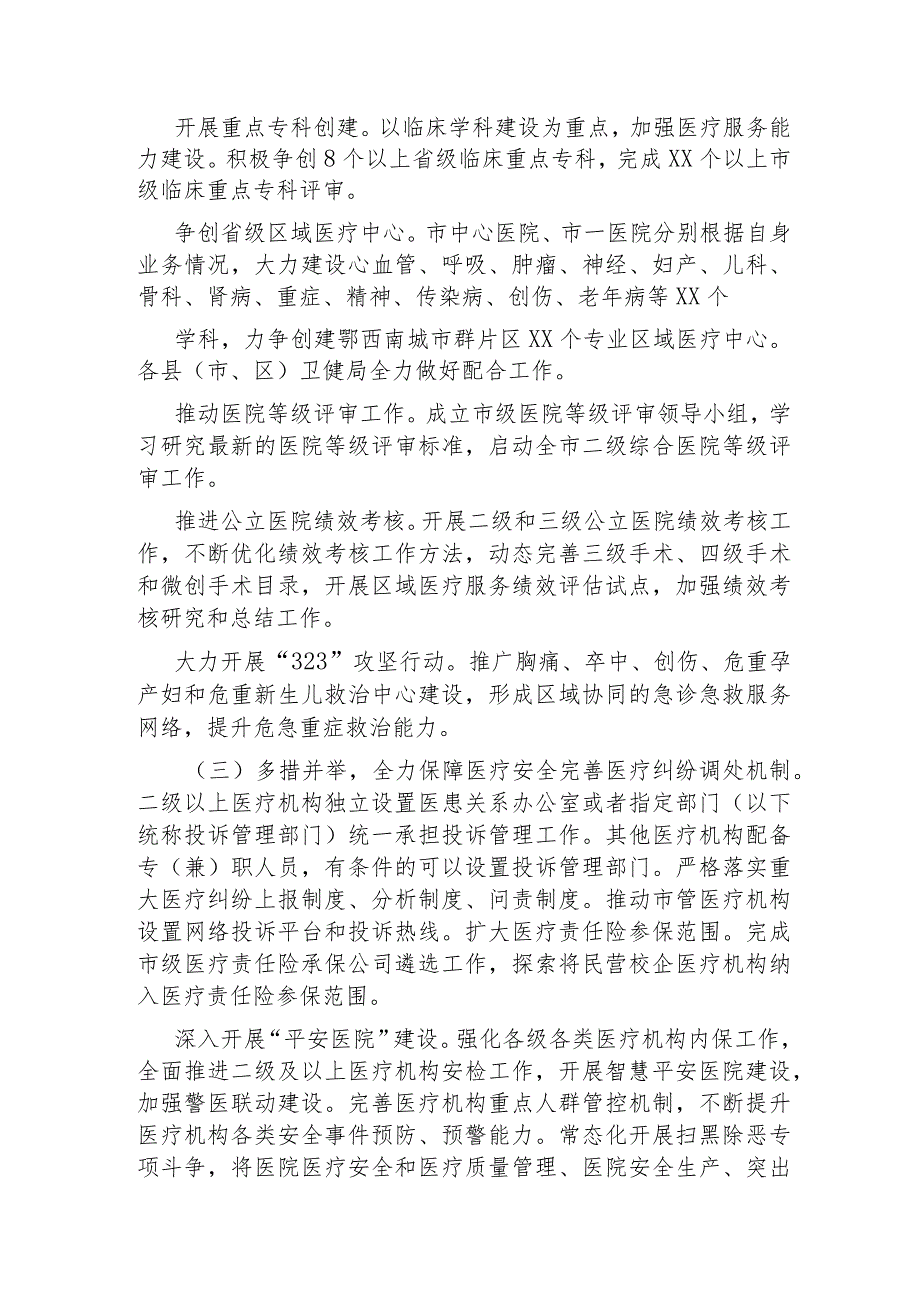 开展重点专科创建。以临床学科建设为重点，加强医疗服务能力建设。积极争创8个以上省级临床重点专科，完成XX个以上市级临床重点专科评审。

争创省级区域医疗中心。市中心医院、市一医院分别根据自身业务情况，大力建设心血管、呼吸、肿瘤、神经、妇产、儿科、骨科、肾病、重症、精神、传染病、创伤、老年病等XX个

学科，力争创建鄂西南城市群片区XX个专业区域医疗中心。各县（市、区）卫健局全力做好配合工作。

推动医院等级评审工作。成立市级医院等级评审领导小组，学习研究最新的医院等级评审标准，启动全市二级综合医院等级评审工作。

推进公立医院绩效考核。开展二级和三级公立医院绩效考核工作，不断优化绩效考核工作方法，动态完善三级手术、四级手术和微创手术目录，开展区域医疗服务绩效评估试点，加强绩效考核研究和总结工作。

大力开展“323”攻坚行动。推广胸痛、卒中、创伤、危重孕产妇和危重新生儿救治中心建设，形成区域协同的急诊急救服务网络，提升危急重症救治能力。

（三）多措并举，全力保障医疗安全完善医疗纠纷调处机制。二级以上医疗机构独立设置医患关系办公室或者指定部门（以下统称投诉管理部门）统一承担投诉管理工作。其他医疗机构配备专（兼）职人员，有条件的可以设置投诉管理部门。严格落实重大医疗纠纷上报制度、分析制度、问责制度。推动市管医疗机构设置网络投诉平台和投诉热线。扩大医疗责任险参保范围。完成市级医疗责任险承保公司遴选工作，探索将民营校企医疗机构纳入医疗责任险参保范围。

深入开展“平安医院”建设。强化各级各类医疗机构内保工作，全面推进二级及以上医疗机构安检工作，开展智慧平安医院建设，加强警医联动建设。完善医疗机构重点人群管控机制，不断提升医疗机构各类安全事件预防、预警能力。常态化开展扫黑除恶专项斗争，将医院医疗安全和医疗质量管理、医院安全生产、突出